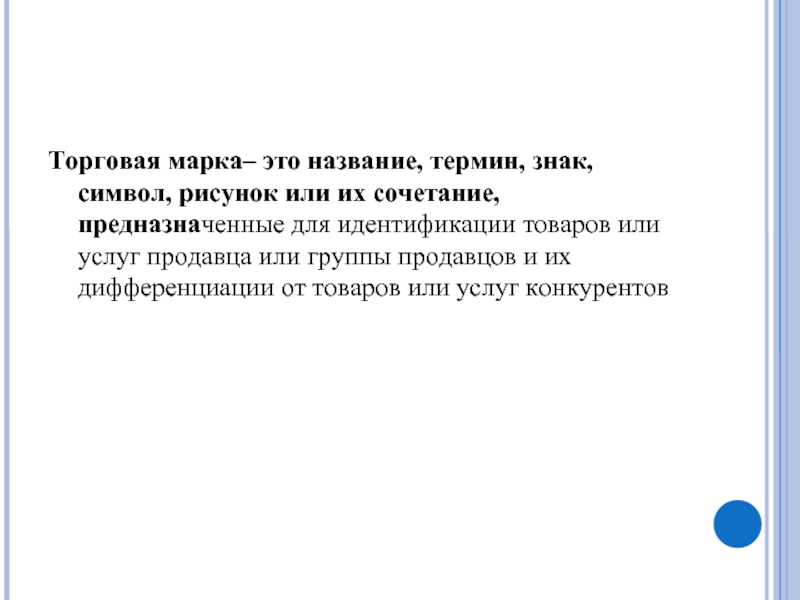 Торговая марка– это название, термин, знак, символ, рисунок или их сочетание, предназначенные для идентификации товаров или услуг продавца или группы продавцов и их дифференциации от товаров или услуг конкурентов